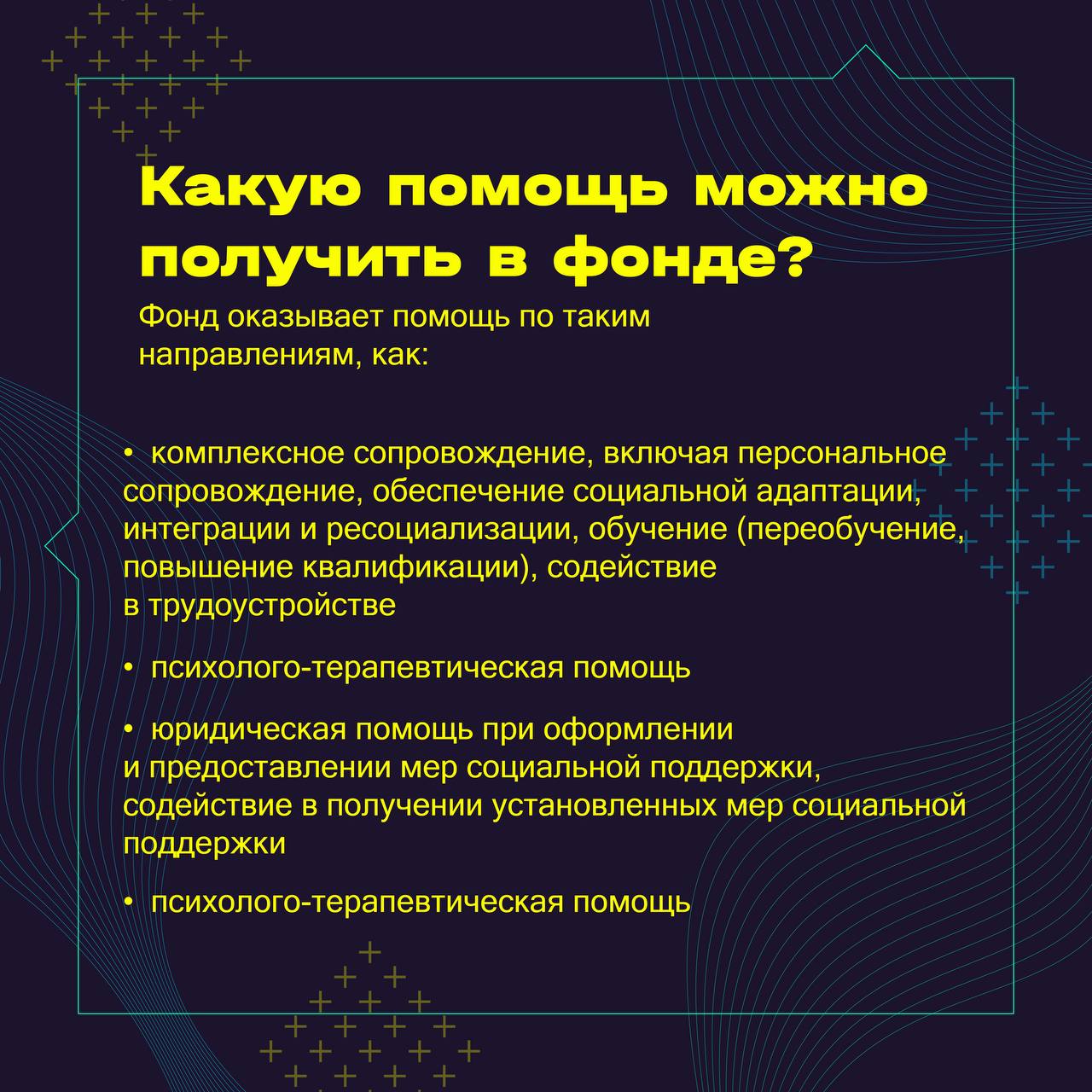 Какую помощь можно получить в фонде?

Фонд оказывает помощь по таким направлениям, как:

• комплексное сопровождение, включая персональное сопровождение, обеспечение социальной адаптации, интеграции и ресоциализации, обучение (переобучение, повышение квалификации), содействие в трудоустройстве

• психолого-терапевтическая помощь

• юридическая помощь при оформлении и предоставлении мер социальной поддержки, содействие в получении установленных мер социальной поддержки

• психолого-терапевтическая помощь